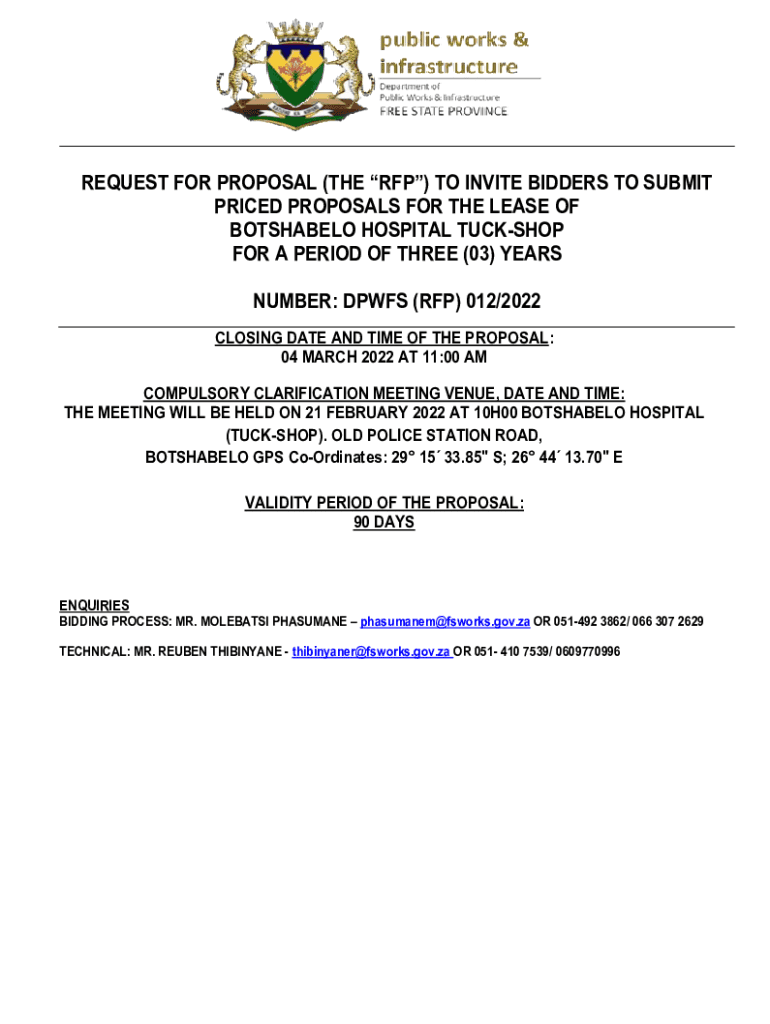 public works & infrastructure
Department of Public Works & Infrastructure
FREE STATE PROVINCE

REQUEST FOR PROPOSAL (THE “RFP”) TO INVITE BIDDERS TO SUBMIT PRICED PROPOSALS FOR THE LEASE OF BOTSHABELO HOSPITAL TUCK-SHOP FOR A PERIOD OF THREE (03) YEARS

NUMBER: DPWFS (RFP) 012/2022

CLOSING DATE AND TIME OF THE PROPOSAL:
04 MARCH 2022 AT 11:00 AM

COMPULSORY CLARIFICATION MEETING VENUE, DATE AND TIME:
THE MEETING WILL BE HELD ON 21 FEBRUARY 2022 AT 10H00 BOTSHABELO HOSPITAL (TUCK-SHOP). OLD POLICE STATION ROAD, BOTSHABELO GPS Co-Ordinates: 29° 15´ 33.85" S; 26° 44´ 13.70" E

VALIDITY PERIOD OF THE PROPOSAL:
90 DAYS

ENQUIRIES
BIDDING PROCESS: MR. MOLEBATSI PHASUMANE – phasumanem@fsworks.gov.za OR 051-492 3862/ 066 307 2629

TECHNICAL: MR. REUBEN THIBINYANE - thibinyaner@fsworks.gov.za OR 051- 410 7539/ 0609770996